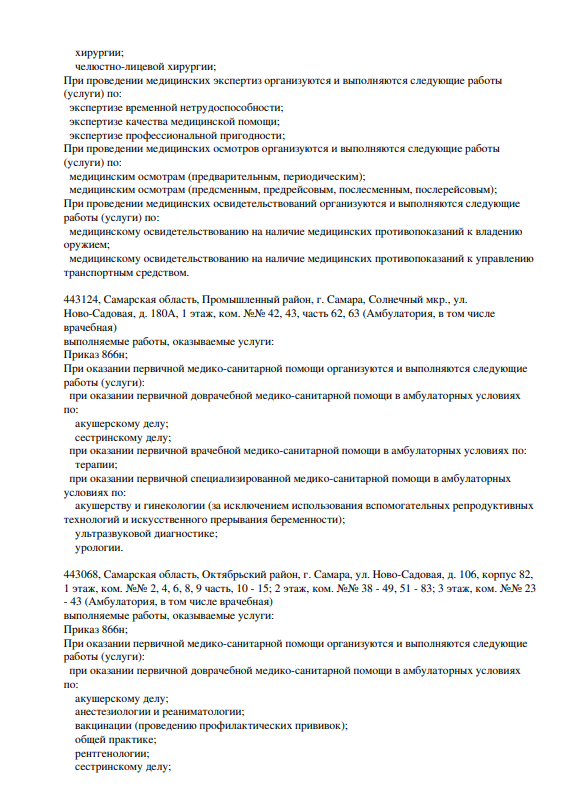 хирургии;
челюстно-лицевой хирургии;
При проведении медицинских экспертиз организуются и выполняются следующие работы (услуги) по:
экспертизе временной нетрудоспособности;
экспертизе качества медицинской помощи;
экспертизе профессиональной пригодности;
При проведении медицинских осмотров организуются и выполняются следующие работы (услуги) по:
медицинским осмотрам (предварительным, периодическим);
медицинским осмотрам (предсменным, предрейсовым, послесменным, послерейсовым);
При проведении медицинских освидетельствований организуются и выполняются следующие работы (услуги) по:
медицинскому освидетельствованию на наличие медицинских противопоказаний к владению оружием;
медицинскому освидетельствованию на наличие медицинских противопоказаний к управлению транспортным средством.

443124, Самарская область, Промышленный район, г. Самара, Солнечный мкр., ул. Ново-Садовая, д. 180А, 1 этаж, ком. №№ 42, 43, часть 62, 63 (Амбулатория, в том числе врачебная)
выполняемые работы, оказываемые услуги:
Приказ 866н;
При оказании первичной медико-санитарной помощи организуются и выполняются следующие работы (услуги):
при оказании первичной доврачебной медико-санитарной помощи в амбулаторных условиях по:
акушерскому делу;
сестринскому делу;
при оказании первичной врачебной медико-санитарной помощи в амбулаторных условиях по:
терапии;
при оказании первичной специализированной медико-санитарной помощи в амбулаторных условиях по:
акушерству и гинекологии (за исключением использования вспомогательных репродуктивных технологий и искусственного прерывания беременности);
ультразвуковой диагностике;
урологии.

443068, Самарская область, Октябрьский район, г. Самара, ул. Ново-Садовая, д. 106, корпус 82, 1 этаж, ком. №№ 2, 4, 6, 8, 9 часть, 10 - 15; 2 этаж, ком. №№ 38 - 49, 51 - 83; 3 этаж, ком. №№ 23 - 43 (Амбулатория, в том числе врачебная)
выполняемые работы, оказываемые услуги:
Приказ 866н;
При оказании первичной медико-санитарной помощи организуются и выполняются следующие работы (услуги):
при оказании первичной доврачебной медико-санитарной помощи в амбулаторных условиях по:
акушерскому делу;
анестезиологии и реаниматологии;
вакцинации (проведению профилактических прививок);
общей практике;
рентгенологии;
сестринскому делу;